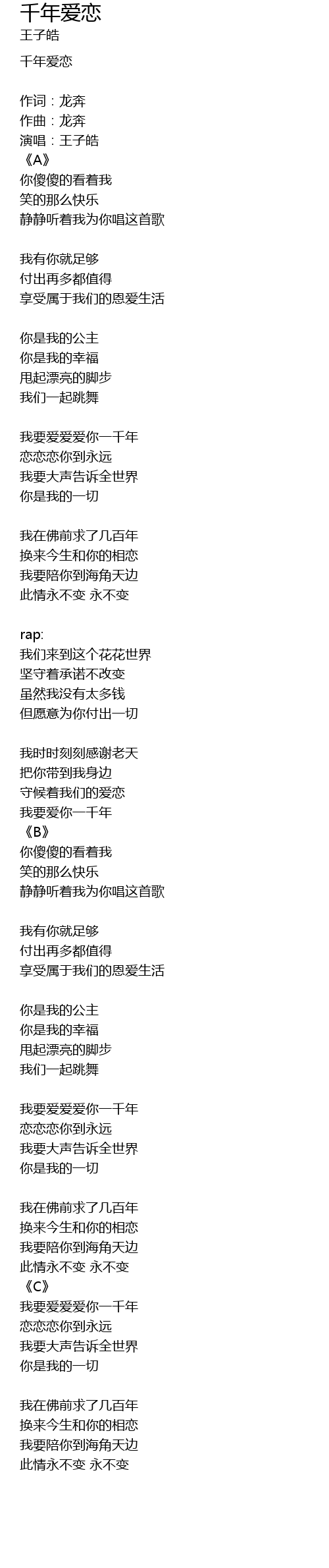 千年爱恋
王子皓

千年爱恋

作词：龙奔
作曲：龙奔
演唱：王子皓
《A》
你傻傻的看着我
笑的那么快乐
静静听着我为你唱这首歌

我有你就足够
付出再多都值得
享受属于我们的恩爱生活

你是我的公主
你是我的幸福
甩起漂亮的脚步
我们一起跳舞

我要爱爱爱你一千年
恋恋恋你到永远
我要大声告诉全世界
你是我的一切

我在佛前求了几百年
换来今生和你的相恋
我要陪你到海角天边
此情永不变 永不变

rap:
我们来到这个花花世界
坚守着承诺不改变
虽然我没有太多钱
但愿意为你付出一切

我时时刻刻感谢老天
把你带到我身边
守候着我们的爱恋
我要爱你一千年
《B》
你傻傻的看着我
笑的那么快乐
静静听着我为你唱这首歌

我有你就足够
付出再多都值得
享受属于我们的恩爱生活

你是我的公主
你是我的幸福
甩起漂亮的脚步
我们一起跳舞

我要爱爱爱你一千年
恋恋恋你到永远
我要大声告诉全世界
你是我的一切

我在佛前求了几百年
换来今生和你的相恋
我要陪你到海角天边
此情永不变 永不变
《C》
我要爱爱爱你一千年
恋恋恋你到永远
我要大声告诉全世界
你是我的一切

我在佛前求了几百年
换来今生和你的相恋
我要陪你到海角天边
此情永不变 永不变